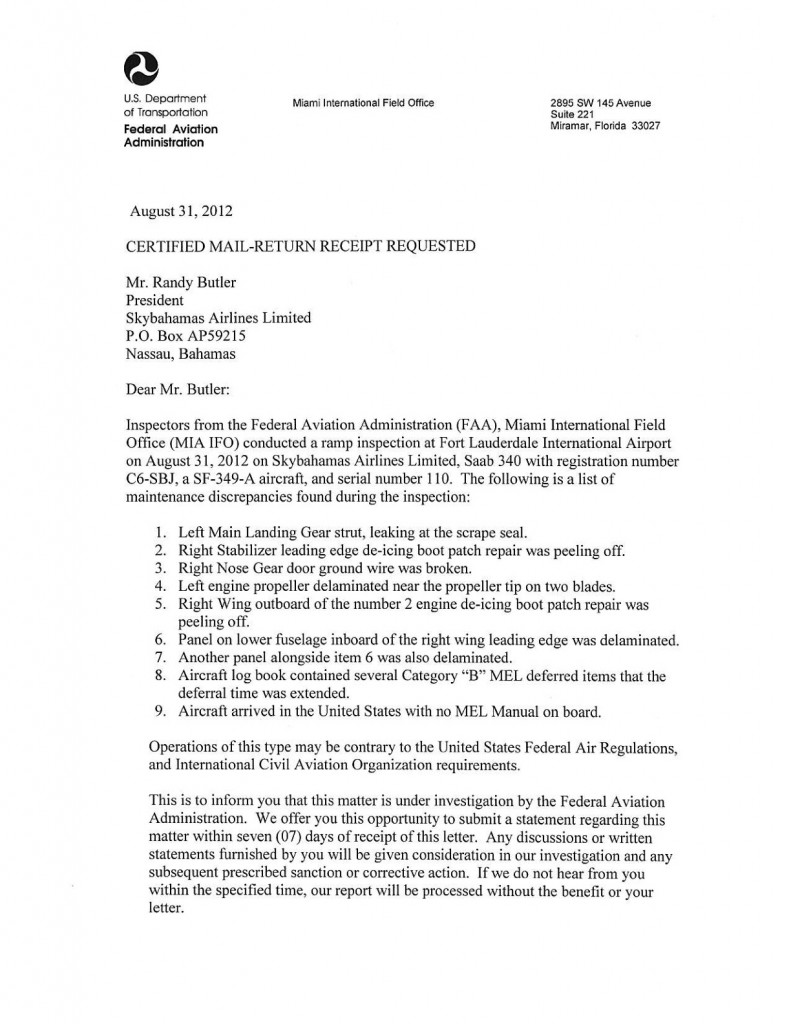 U.S. Department of Transportation
Federal Aviation Administration

Miami International Field Office

2895 SW 145 Avenue
Suite 221
Miramar, Florida 33027

August 31, 2012

CERTIFIED MAIL-RETURN RECEIPT REQUESTED

Mr. Randy Butler
President
Skybahamas Airlines Limited
P.O. Box AP59215
Nassau, Bahamas

Dear Mr. Butler:

Inspectors from the Federal Aviation Administration (FAA), Miami International Field Office (MIA IFO) conducted a ramp inspection at Fort Lauderdale International Airport on August 31, 2012 on Skybahamas Airlines Limited, Saab 340 with registration number C6-SBJ, a SF-349-A aircraft, and serial number 110. The following is a list of maintenance discrepancies found during the inspection:

1. Left Main Landing Gear strut, leaking at the scrape seal.
2. Right Stabilizer leading edge de-icing boot patch repair was peeling off.
3. Right Nose Gear door ground wire was broken.
4. Left engine propeller delaminated near the propeller tip on two blades.
5. Right Wing outboard of the number 2 engine de-icing boot patch repair was peeling off.
6. Panel on lower fuselage inboard of the right wing leading edge was delaminated.
7. Another panel alongside item 6 was also delaminated.
8. Aircraft log book contained several Category "B" MEL deferred items that the deferral time was extended.
9. Aircraft arrived in the United States with no MEL Manual on board.

Operations of this type may be contrary to the United States Federal Air Regulations, and International Civil Aviation Organization requirements.

This is to inform you that this matter is under investigation by the Federal Aviation Administration. We offer you this opportunity to submit a statement regarding this matter within seven (07) days of receipt of this letter. Any discussions or written statements furnished by you will be given consideration in our investigation and any subsequent prescribed sanction or corrective action. If we do not hear from you within the specified time, our report will be processed without the benefit or your letter.